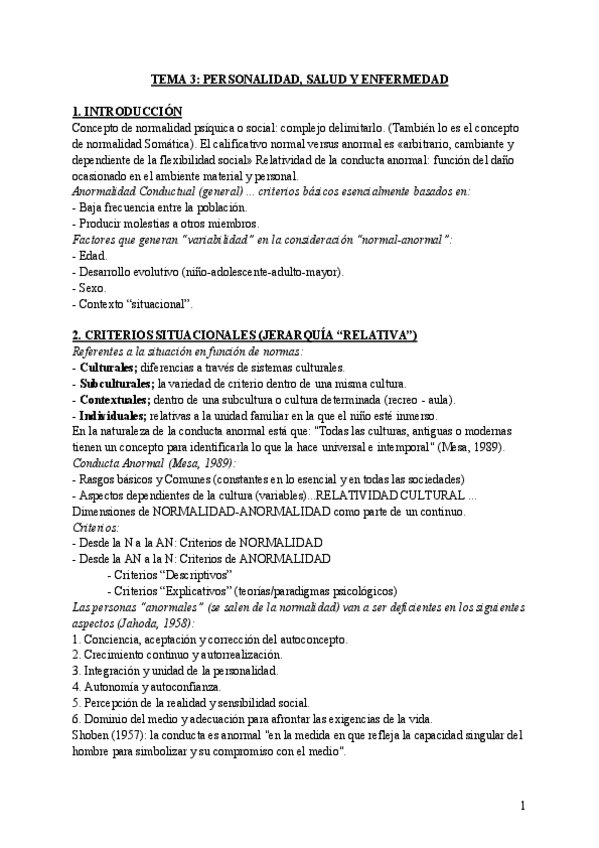 TEMA 3: PERSONALIDAD, SALUD Y ENFERMEDAD

1. INTRODUCCIÓN
Concepto de normalidad psíquica o social: complejo delimitarlo. (También lo es el concepto de normalidad Somática). El calificativo normal versus anormal es «arbitrario, cambiante y dependiente de la flexibilidad social» Relatividad de la conducta anormal: función del daño ocasionado en el ambiente material y personal.
Anormalidad Conductual (general) ... criterios básicos esencialmente basados en:
- Baja frecuencia entre la población.
- Producir molestias a otros miembros.
Factores que generan "variabilidad" en la consideración "normal-anormal":
- Edad.
- Desarrollo evolutivo (niño-adolescente-adulto-mayor).
- Sexo.
- Contexto "situacional".

2. CRITERIOS SITUACIONALES (JERARQUÍA "RELATIVA")
Referentes a la situación en función de normas:
- Culturales; diferencias a través de sistemas culturales.
- Subculturales; la variedad de criterio dentro de una misma cultura.
- Contextuales; dentro de una subcultura o cultura determinada (recreo - aula).
- Individuales; relativas a la unidad familiar en la que el niño esté inmerso.
En la naturaleza de la conducta anormal está que: "Todas las culturas, antiguas o modernas tienen un concepto para identificarla lo que la hace universal e intemporal" (Mesa, 1989).
Conducta Anormal (Mesa, 1989):
- Rasgos básicos y Comunes (constantes en lo esencial y en todas las sociedades)
- Aspectos dependientes de la cultura (variables)...RELATIVIDAD CULTURAL ...
Dimensiones de NORMALIDAD-ANORMALIDAD como parte de un continuo.
Criterios:
- Desde la N a la AN: Criterios de NORMALIDAD
- Desde la AN a la N: Criterios de ANORMALIDAD
- Criterios "Descriptivos"
- Criterios "Explicativos" (teorías/paradigmas psicológicos)
Las personas "anormales" (se salen de la normalidad) van a ser deficientes en los siguientes aspectos (Jahoda, 1958):
1. Conciencia, aceptación y corrección del autoconcepto.
2. Crecimiento continuo y autorrealización.
3. Integración y unidad de la personalidad.
4. Autonomía y autoconfianza.
5. Percepción de la realidad y sensibilidad social.
6. Dominio del medio y adecuación para afrontar las exigencias de la vida.
Shoben (1957): la conducta es anormal "en la medida en que refleja la capacidad singular del hombre para simbolizar y su compromiso con el medio".

1